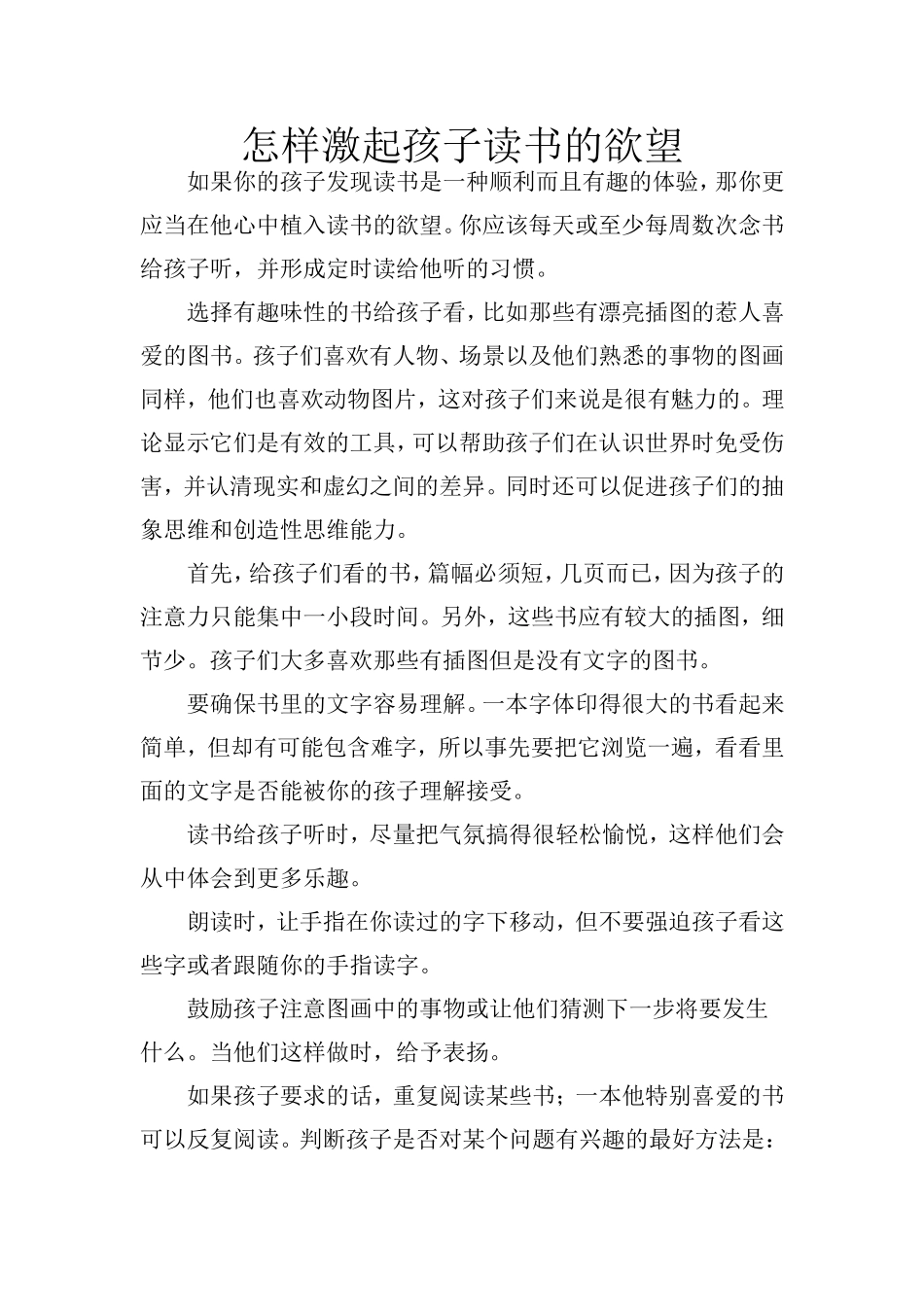 怎样激起孩子读书的欲望

如果你的孩子发现读书是一种顺利而且有趣的体验，那你更应当在他心中植入读书的欲望。你应该每天或至少每周数次念书给孩子听，并形成定时读给他听的习惯。

选择有趣味性的书给孩子看，比如那些有漂亮插图的惹人喜爱的图书。孩子们喜欢有人物、场景以及他们熟悉的事物的图画同样，他们也喜欢动物图片，这对孩子们来说是很有魅力的。理论显示它们是有效的工具，可以帮助孩子们在认识世界时免受伤害，并认清现实和虚幻之间的差异。同时还可以促进孩子们的抽象思维和创造性思维能力。

首先，给孩子们看的书，篇幅必须短，几页而已，因为孩子的注意力只能集中一小段时间。另外，这些书应有较大的插图，细节少。孩子们大多喜欢那些有插图但是没有文字的图书。

要确保书里的文字容易理解。一本字体印得很大的书看起来简单，但却有可能包含难字，所以事先要把它浏览一遍，看看里面的文字是否能被你的孩子理解接受。

读书给孩子听时，尽量把气氛搞得很轻松愉悦，这样他们会从中体会到更多乐趣。

朗读时，让手指在你读过的字下移动，但不要强迫孩子看这些字或者跟随你的手指读字。

鼓励孩子注意图画中的事物或让他们猜测下一步将要发生什么。当他们这样做时，给予表扬。

如果孩子要求的话，重复阅读某些书；一本他特别喜爱的书可以反复阅读。判断孩子是否对某个问题有兴趣的最好方法是：